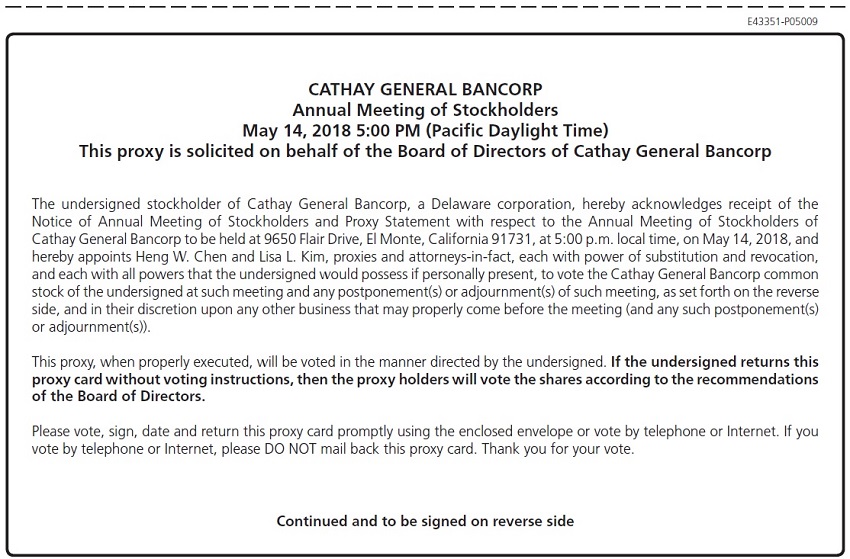 E43351-P05009

CATHAY GENERAL BANCORP
Annual Meeting of Stockholders
May 14, 2018 5:00 PM (Pacific Daylight Time)
This proxy is solicited on behalf of the Board of Directors of Cathay General Bancorp

The undersigned stockholder of Cathay General Bancorp, a Delaware corporation, hereby acknowledges receipt of the Notice of Annual Meeting of Stockholders and Proxy Statement with respect to the Annual Meeting of Stockholders of Cathay General Bancorp to be held at 9650 Flair Drive, El Monte, California 91731, at 5:00 p.m. local time, on May 14, 2018, and hereby appoints Heng W. Chen and Lisa L. Kim, proxies and attorneys-in-fact, each with power of substitution and revocation, and each with all powers that the undersigned would possess if personally present, to vote the Cathay General Bancorp common stock of the undersigned at such meeting and any postponement(s) or adjournment(s) of such meeting, as set forth on the reverse side, and in their discretion upon any other business that may properly come before the meeting (and any such postponement(s) or adjournment(s)).

This proxy, when properly executed, will be voted in the manner directed by the undersigned. If the undersigned returns this proxy card without voting instructions, then the proxy holders will vote the shares according to the recommendations of the Board of Directors.

Please vote, sign, date and return this proxy card promptly using the enclosed envelope or vote by telephone or Internet. If you vote by telephone or Internet, please DO NOT mail back this proxy card. Thank you for your vote.

Continued and to be signed on reverse side